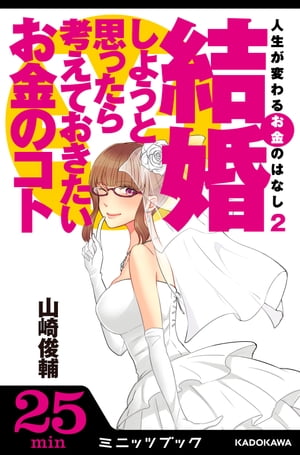 人生が変わるお金のはなし 2

結婚しようと思ったら考えておきたいお金のコト

山崎俊輔

25 min

ミニッツブック

KADOKAWA